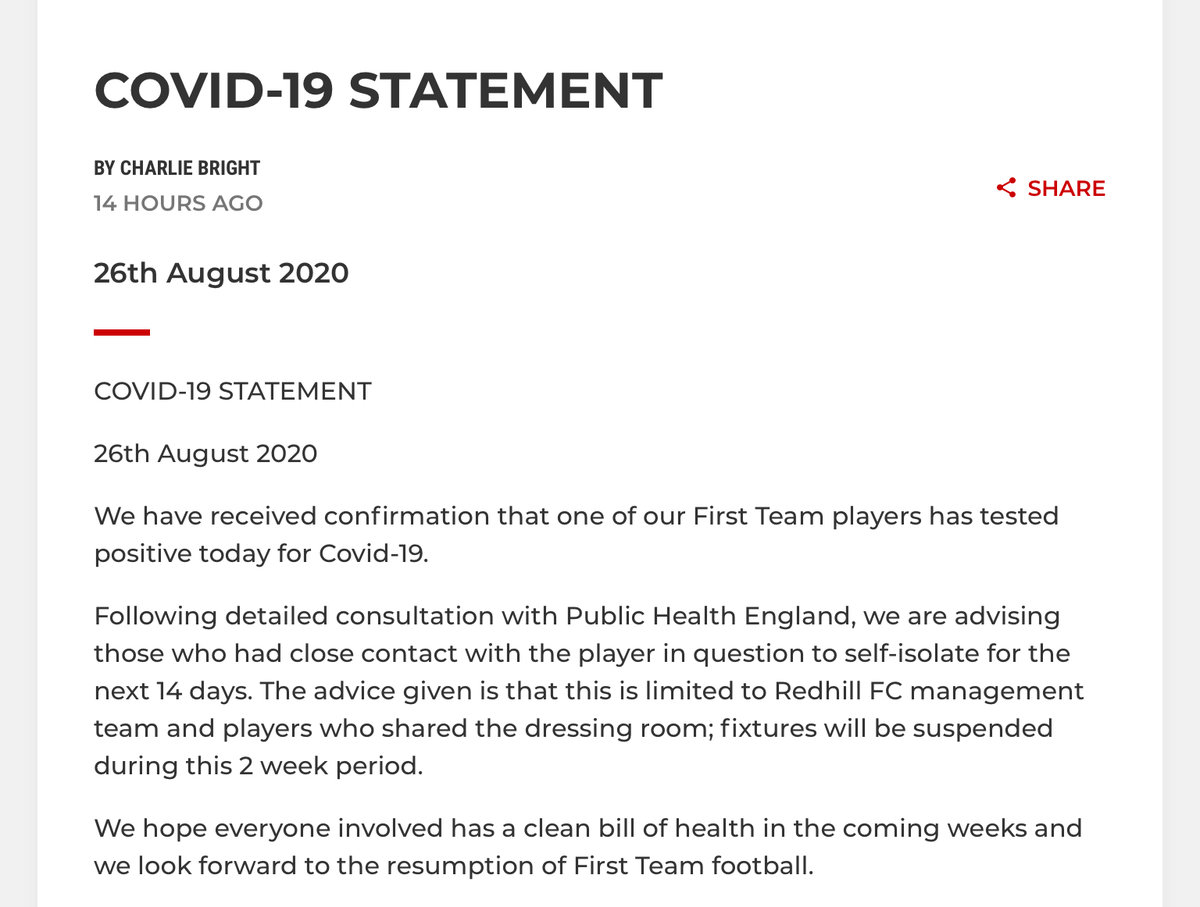 COVID-19 STATEMENT

BY CHARLIE BRIGHT
14 HOURS AGO

SHARE

26th August 2020

COVID-19 STATEMENT

26th August 2020

We have received confirmation that one of our First Team players has tested positive today for Covid-19.

Following detailed consultation with Public Health England, we are advising those who had close contact with the player in question to self-isolate for the next 14 days. The advice given is that this is limited to Redhill FC management team and players who shared the dressing room; fixtures will be suspended during this 2 week period.

We hope everyone involved has a clean bill of health in the coming weeks and we look forward to the resumption of First Team football.